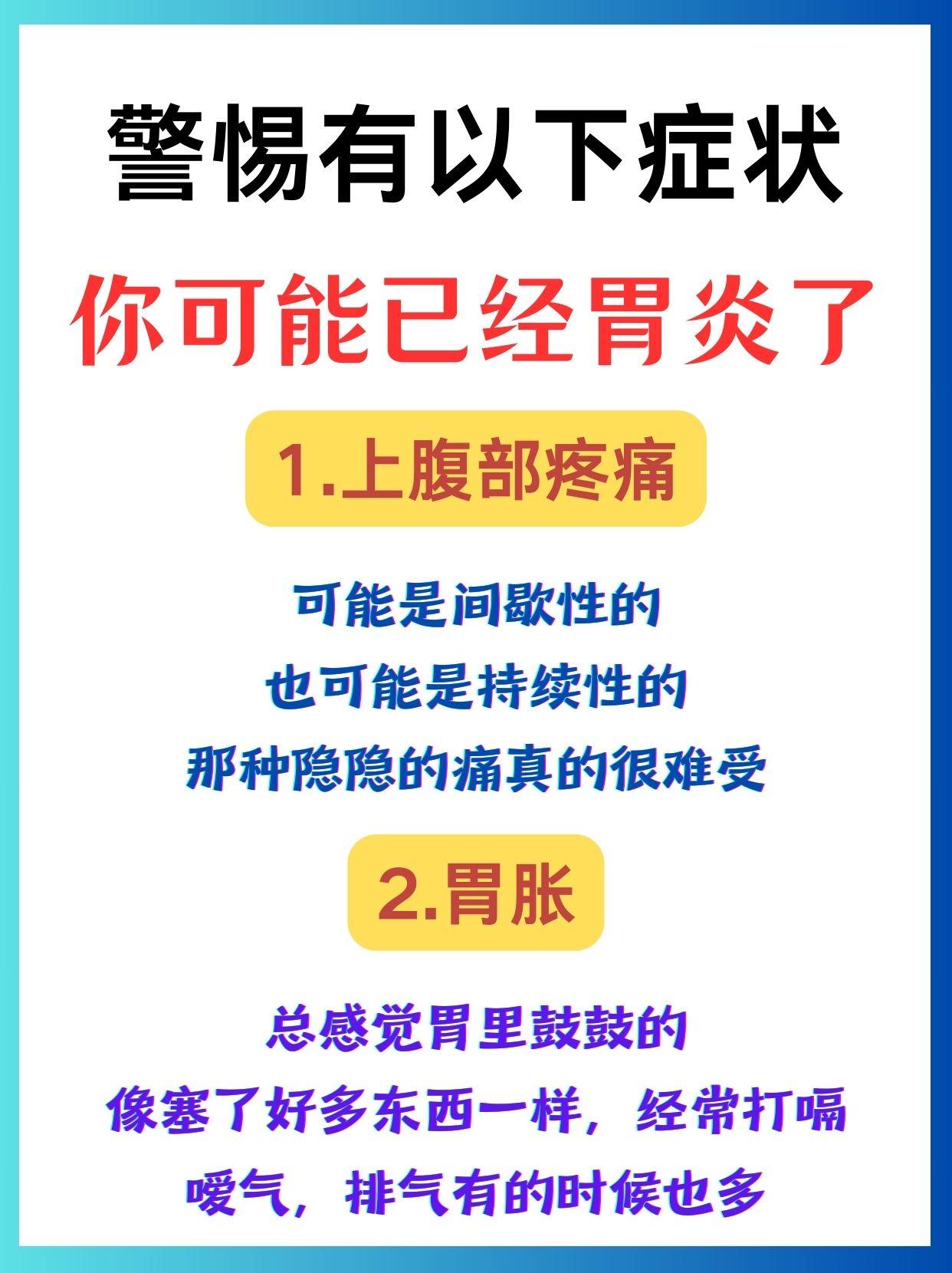 警惕有以下症状

你可能已经胃炎了

1.上腹部疼痛

可能是间歇性的
也可能是持续性的
那种隐隐的痛真的很难受

2.胃胀

总感觉胃里鼓鼓的
像塞了好多东西一样，经常打嗝
嗳气，排气有的时候也多